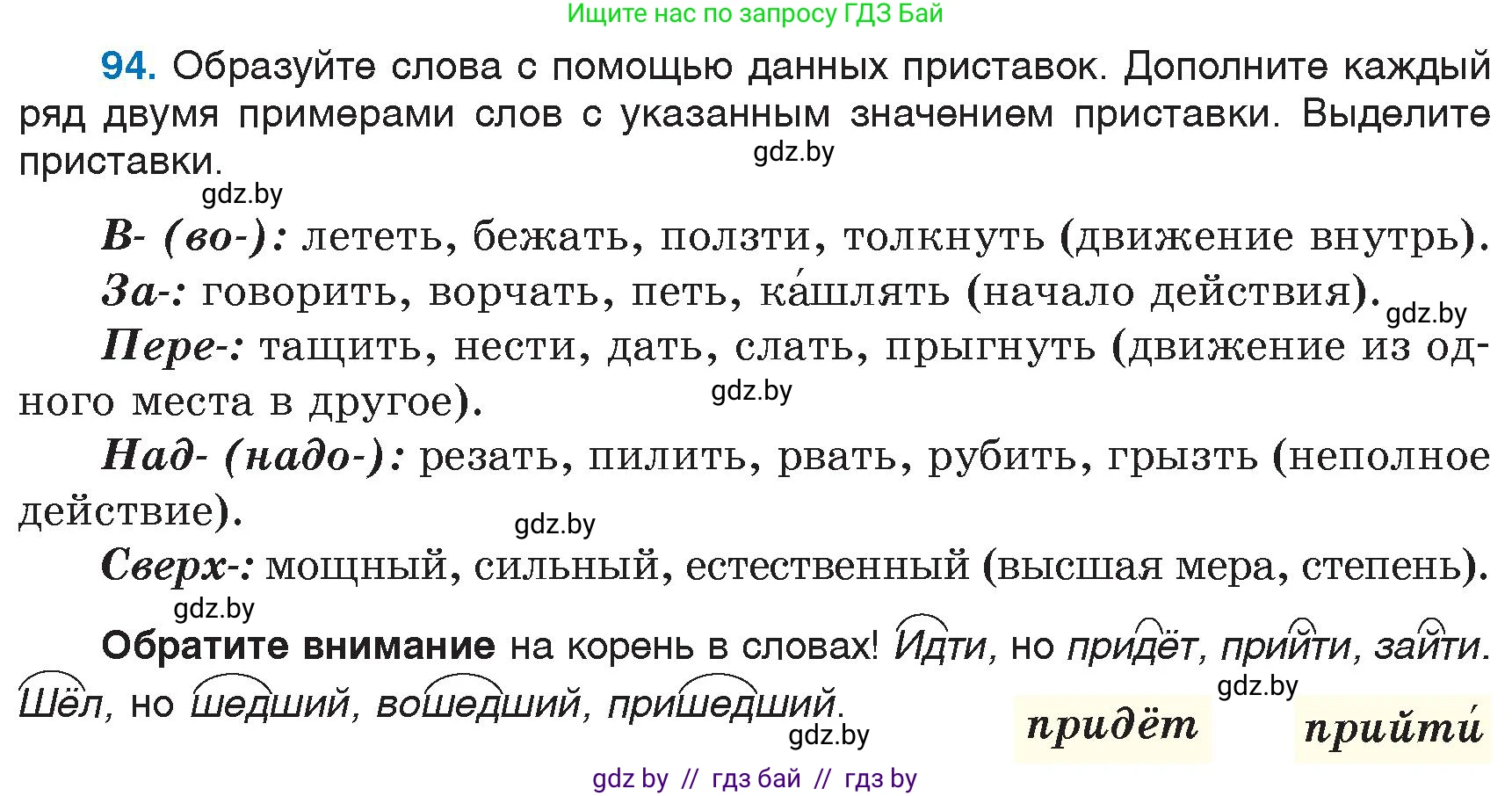 Ищите нас по запросу ГДЗ Бай

94. Образуйте слова с помощью данных приставок. Дополните каждый ряд двумя примерами слов с указанным значением приставки. Выделите приставки.

gdz.by

gdz.by

В- (во-): лететь, бежать, ползти, толкнуть (движение внутрь).

За-: говорить, ворчать, петь, ка́шлять (начало действия).

gdz.by

Пере-: тащить, нести, дать, слать, прыгнуть (движение из одного места в другое).

gdz.by

Над- (надо-): резать, пилить, рвать, рубить, грызть (неполное действие).

gdz.by

Сверх-: мощный, сильный, естественный (высшая мера, степень).

gdz.by

Обратите внимание на корень в словах! Идти, но придёт, прийти, зайти. Шёл, но шедший, вошедший, пришедший.

gdz.by

gdz.by

придёт прийти́

gdz by // гдз бай // гдз by